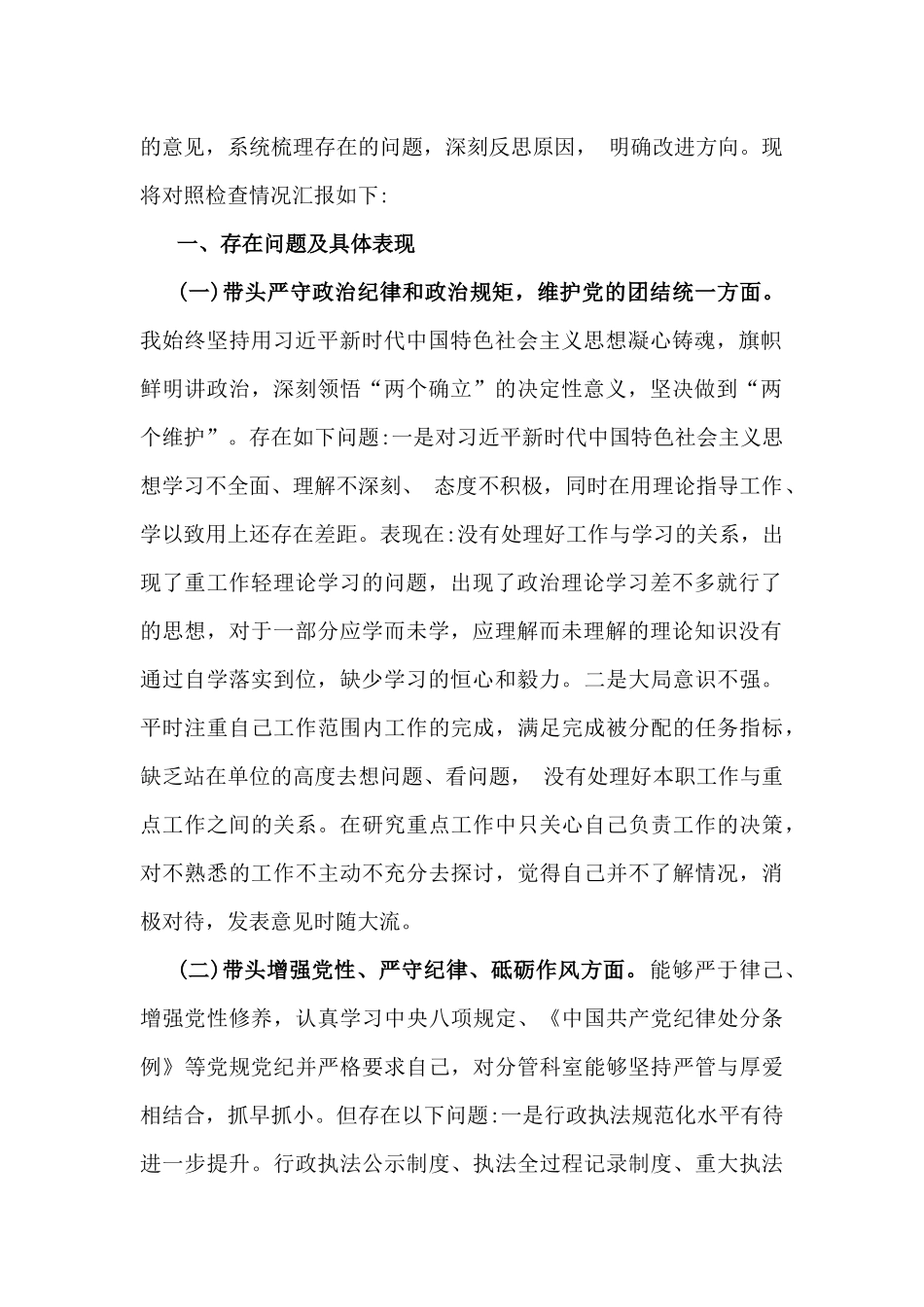 的意见，系统梳理存在的问题，深刻反思原因， 明确改进方向。现将对照检查情况汇报如下:

一、存在问题及具体表现

(一)带头严守政治纪律和政治规矩，维护党的团结统一方面。我始终坚持用习近平新时代中国特色社会主义思想凝心铸魂，旗帜鲜明讲政治，深刻领悟“两个确立”的决定性意义，坚决做到“两个维护”。存在如下问题:一是对习近平新时代中国特色社会主义思想学习不全面、理解不深刻、 态度不积极，同时在用理论指导工作、学以致用上还存在差距。表现在:没有处理好工作与学习的关系，出现了重工作轻理论学习的问题，出现了政治理论学习差不多就行了的思想，对于一部分应学而未学，应理解而未理解的理论知识没有通过自学落实到位，缺少学习的恒心和毅力。二是大局意识不强。平时注重自己工作范围内工作的完成，满足完成被分配的任务指标，缺乏站在单位的高度去想问题、看问题， 没有处理好本职工作与重点工作之间的关系。在研究重点工作中只关心自己负责工作的决策，对不熟悉的工作不主动不充分去探讨，觉得自己并不了解情况，消极对待，发表意见时随大流。

(二)带头增强党性、严守纪律、砥砺作风方面。能够严于律己、增强党性修养，认真学习中央八项规定、《中国共产党纪律处分条例》等党规党纪并严格要求自己，对分管科室能够坚持严管与厚爱相结合，抓早抓小。但存在以下问题:一是行政执法规范化水平有待进一步提升。行政执法公示制度、执法全过程记录制度、重大执法